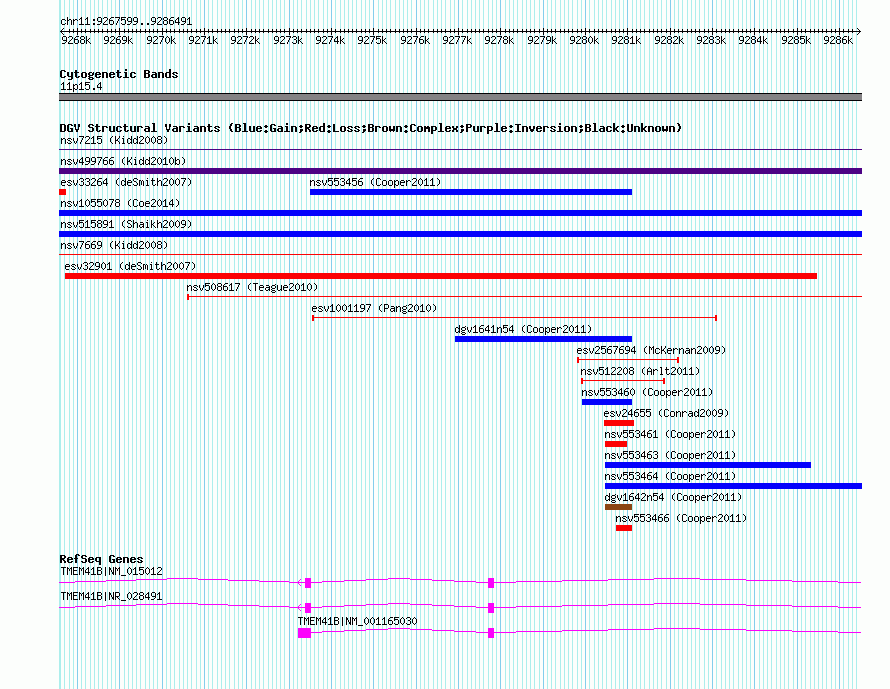 chr11:9267599..9286491

9268k 9269k 9270k 9271k 9272k 9273k 9274k 9275k 9276k 9277k 9278k 9279k 9280k 9281k 9282k 9283k 9284k 9285k 9286k

Cytogenetic Bands
11p15.4

DGV Structural Variants (Blue:Gain;Red:Loss;Brown:Complex;Purple:Inversion;Black:Unknown)
nsv7215 (Kidd2008)
nsv499766 (Kidd2010b)
esv33264 (deSmith2007)
nsv553456 (Cooper2011)
nsv1055078 (Coe2014)
nsv515891 (Shaikh2009)
nsv7669 (Kidd2008)
esv32901 (deSmith2007)
nsv508617 (Teague2010)
esv1001197 (Pang2010)
dgv1641n54 (Cooper2011)
esv2567694 (McKernan2009)
nsv512208 (Arlt2011)
nsv553460 (Cooper2011)
esv24655 (Conrad2009)
nsv553461 (Cooper2011)
nsv553463 (Cooper2011)
nsv553464 (Cooper2011)
dgv1642n54 (Cooper2011)
nsv553466 (Cooper2011)

RefSeq Genes
TMEM41B|NM_015012
TMEM41B|NR_028491
TMEM41B|NM_001165030